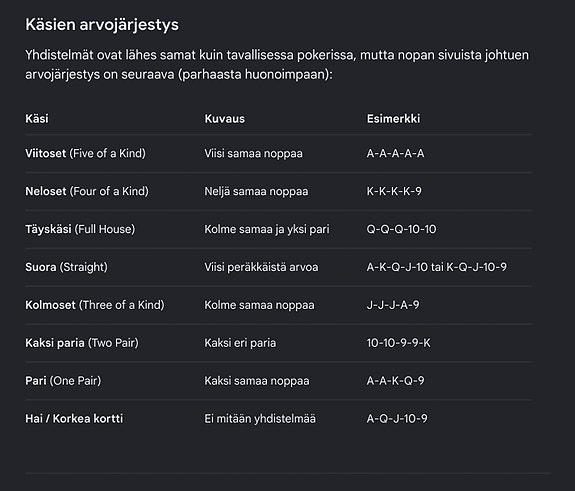 Käsien arvojärjestys

Yhdistelmät ovat lähes samat kuin tavallisessa pokerissa, mutta nopan sivuista johtuen arvojärjestys on seuraava (parhaasta huonoimpaan):

| Käsi | Kuvaus | Esimerkki |
|---|---|---|
| Viitoset (Five of a Kind) | Viisi samaa noppaa | A-A-A-A-A |
| Neloset (Four of a Kind) | Neljä samaa noppaa | K-K-K-K-9 |
| Täyskäsi (Full House) | Kolme samaa ja yksi pari | Q-Q-Q-10-10 |
| Suora (Straight) | Viisi peräkkäistä arvoa | A-K-Q-J-10 tai K-Q-J-10-9 |
| Kolmoset (Three of a Kind) | Kolme samaa noppaa | J-J-J-A-9 |
| Kaksi paria (Two Pair) | Kaksi eri paria | 10-10-9-9-K |
| Pari (One Pair) | Kaksi samaa noppaa | A-A-K-Q-9 |
| Hai / Korkea kortti | Ei mitään yhdistelmää | A-Q-J-10-9 |